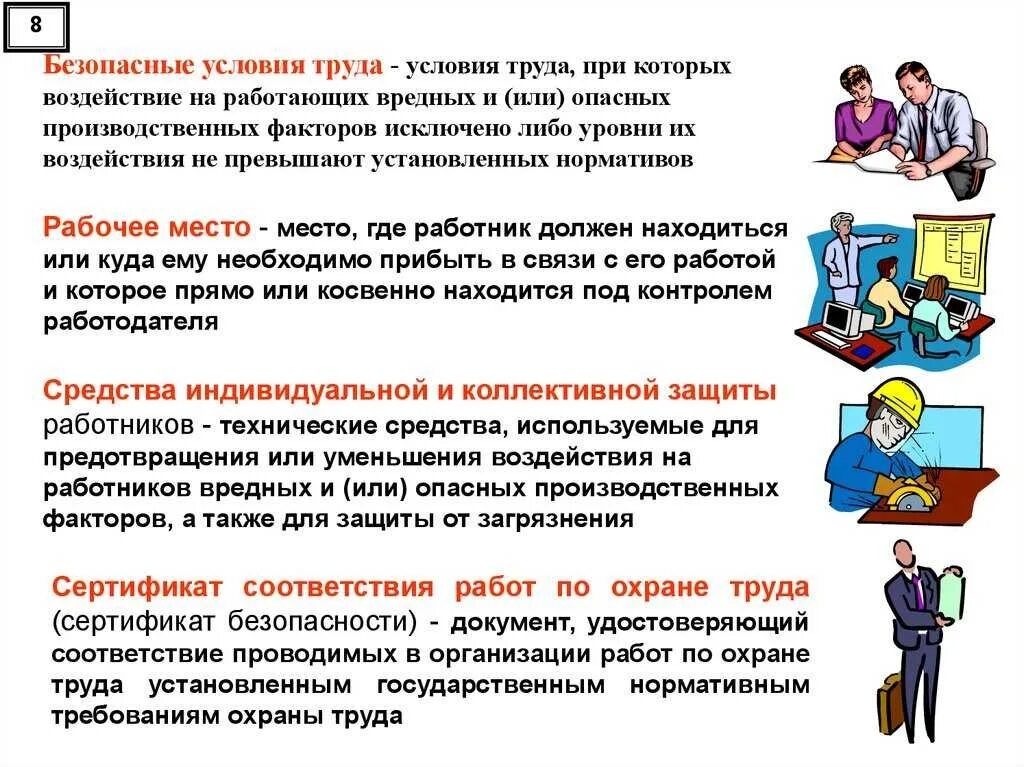 8

Безопасные условия труда - условия труда, при которых воздействие на работающих вредных и (или) опасных производственных факторов исключено либо уровни их воздействия не превышают установленных нормативов

Рабочее место - место, где работник должен находиться или куда ему необходимо прибыть в связи с его работой и которое прямо или косвенно находится под контролем работодателя

Средства индивидуальной и коллективной защиты работников - технические средства, используемые для предотвращения или уменьшения воздействия на работников вредных и (или) опасных производственных факторов, а также для защиты от загрязнения

Сертификат соответствия работ по охране труда (сертификат безопасности) - документ, удостоверяющий соответствие проводимых в организации работ по охране труда установленным государственным нормативным требованиям охраны труда